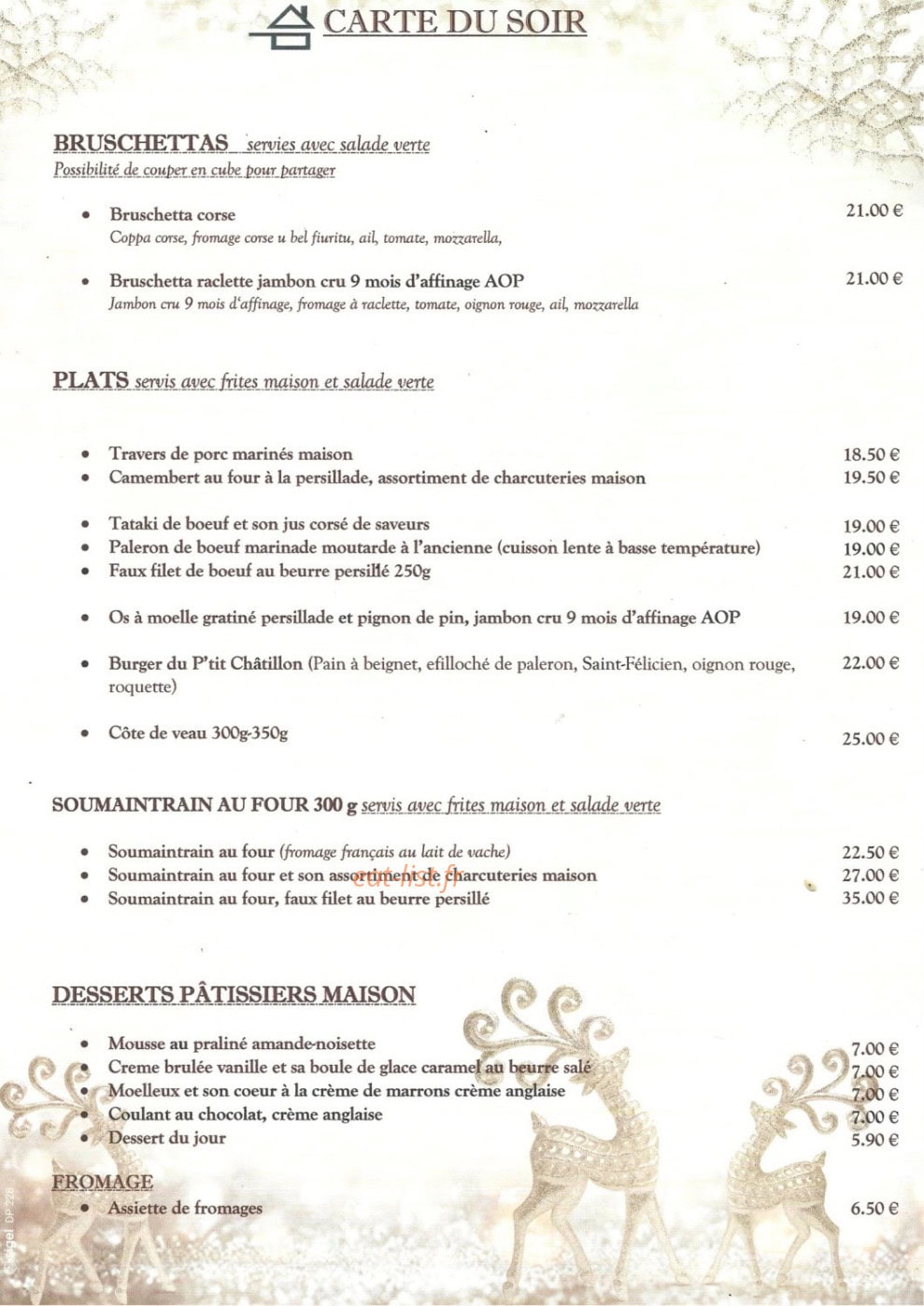 CARTE DU SOIR

BRUSCHETTAS servies avec salade verte
Possibilité de couper en cube pour partager

• Bruschetta corse 21.00 €
Coppa corse, fromage corse u bel fiuritu, ail, tomate, mozzarella,

• Bruschetta raclette jambon cru 9 mois d'affinage AOP 21.00 €
Jambon cru 9 mois d'affinage, fromage à raclette, tomate, oignon rouge, ail, mozzarella

PLATS servis avec frites maison et salade verte

• Travers de porc marinés maison 18.50 €
• Camembert au four à la persillade, assortiment de charcuteries maison 19.50 €

• Tataki de boeuf et son jus corsé de saveurs 19.00 €
• Paleron de boeuf marinade moutarde à l'ancienne (cuisson lente à basse température) 19.00 €
• Faux filet de boeuf au beurre persillé 250g 21.00 €

• Os à moelle gratiné persillade et pignon de pin, jambon cru 9 mois d'affinage AOP 19.00 €

• Burger du P'tit Châtillon (Pain à beignet, efilloché de paleron, Saint-Félicien, oignon rouge, roquette) 22.00 €

• Côte de veau 300g-350g 25.00 €

SOUMAINTRAIN AU FOUR 300 g servis avec frites maison et salade verte

• Soumaintrain au four (fromage français au lait de vache) 22.50 €
• Soumaintrain au four et son assortiment de charcuteries maison 27.00 €
• Soumaintrain au four, faux filet au beurre persillé 35.00 €

DESSERTS PÂTISSIERS MAISON

• Mousse au praliné amande-noisette 7.00 €
• Creme brulée vanille et sa boule de glace caramel au beurre salé 7.00 €
• Moelleux et son coeur à la crème de marrons crème anglaise 7.00 €
• Coulant au chocolat, crème anglaise 7.00 €
• Dessert du jour 5.90 €

FROMAGE
• Assiette de fromages 6.50 €

eat-list.fr